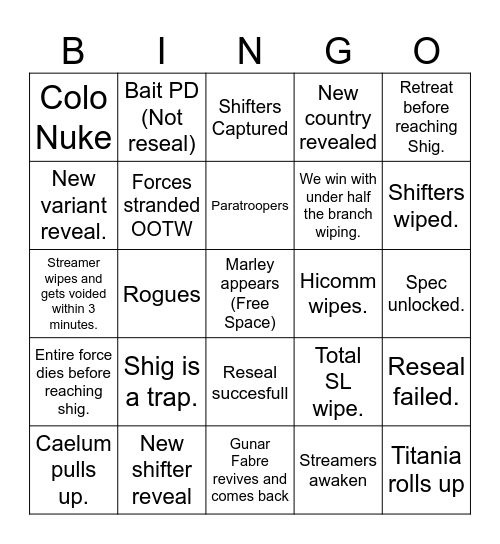 | B | I | N | G | O |
|---|---|---|---|---|
| Colo Nuke | Bait PD (Not reseal) | Shifters Captured | New country revealed | Retreat before reaching Shig. |
| New variant reveal. | Forces stranded OOTW | Paratroopers | We win with under half the branch wiping. | Shifters wiped. |
| Streamer wipes and gets voided within 3 minutes. | Rogues | Marley appears (Free Space) | Hicomm wipes. | Spec unlocked. |
| Entire force dies before reaching shig. | Shig is a trap. | Reseal succesfull | Total SL wipe. | Reseal failed. |
| Caelum pulls up. | New shifter reveal | Gunar Fabre revives and comes back | Streamers awaken | Titania rolls up |